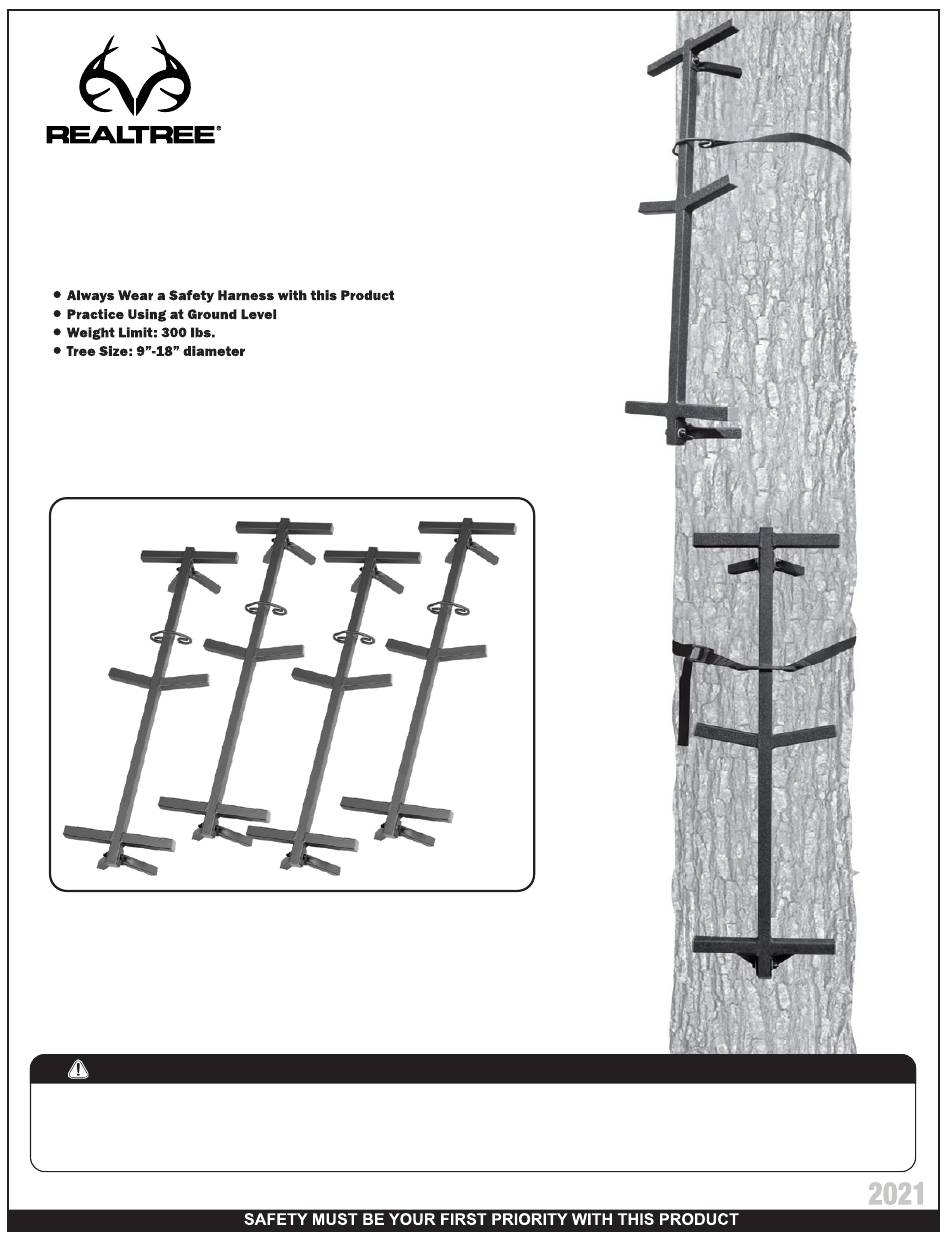 REALTREE®

• Always Wear a Safety Harness with this Product
• Practice Using at Ground Level
• Weight Limit: 300 lbs.
• Tree Size: 9"-18" diameter

2021

SAFETY MUST BE YOUR FIRST PRIORITY WITH THIS PRODUCT